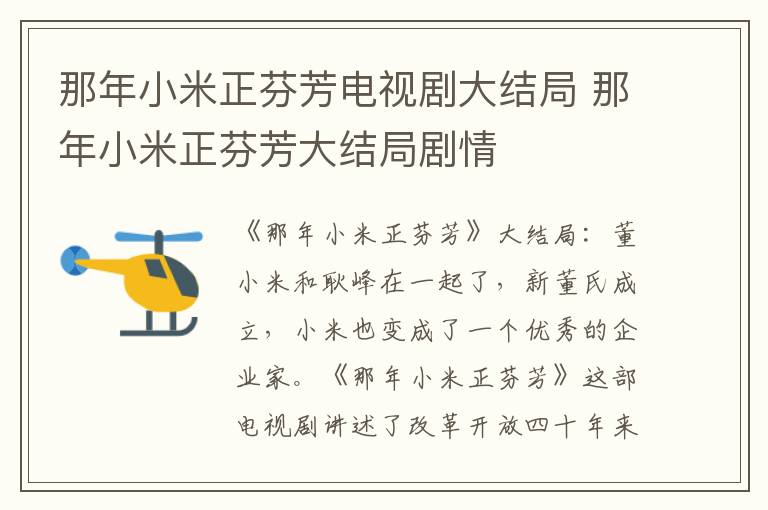 那年小米正芬芳电视剧大结局 那年小米正芬芳大结局剧情

《那年小米正芬芳》大结局：董小米和耿峰在一起了，新董氏成立，小米也变成了一个优秀的企业家。《那年小米正芬芳》这部电视剧讲述了改革开放四十年来